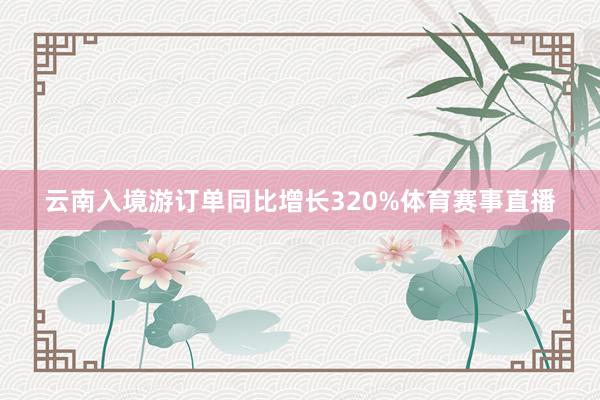 云南入境游订单同比增长320%体育赛事直播